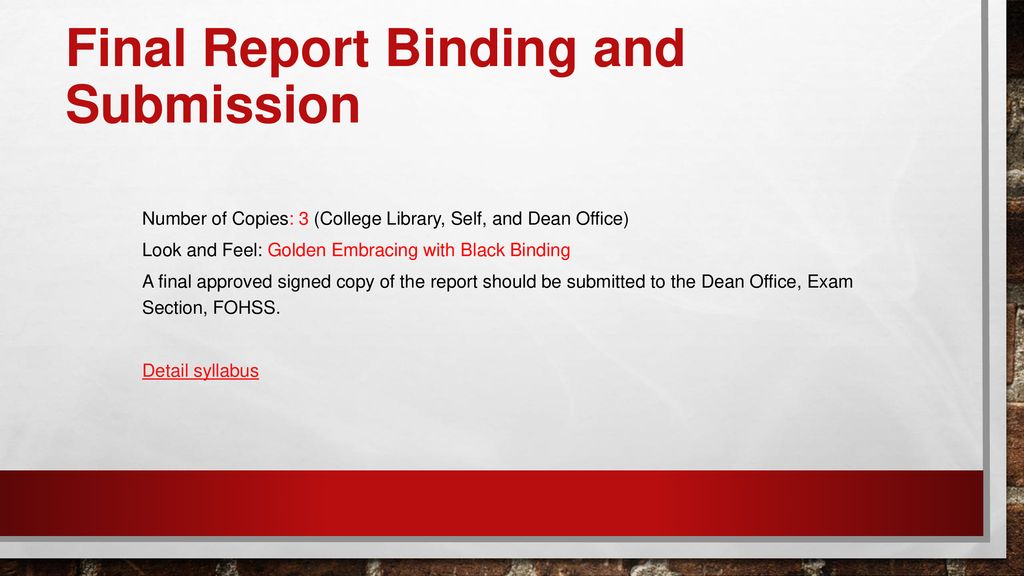 Final Report Binding and Submission

Number of Copies: 3 (College Library, Self, and Dean Office)

Look and Feel: Golden Embracing with Black Binding

A final approved signed copy of the report should be submitted to the Dean Office, Exam Section, FOHSS.

Detail syllabus